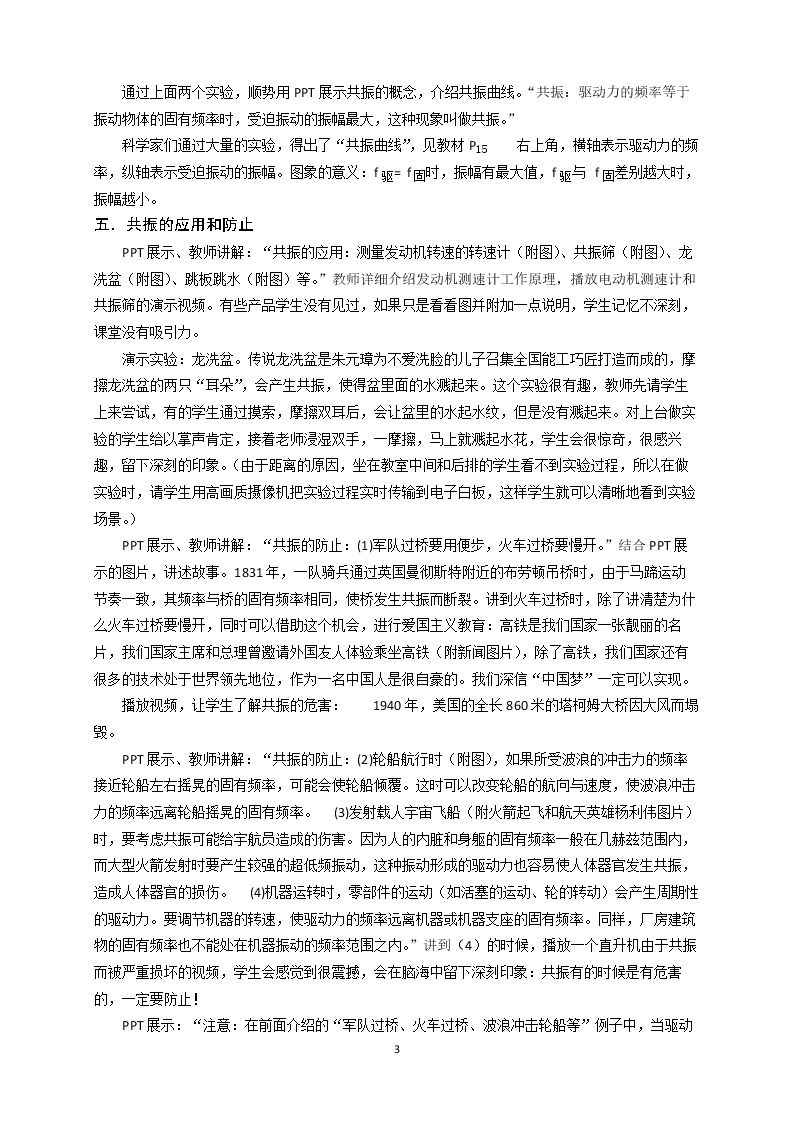 通过上面两个实验，顺势用PPT展示共振的概念，介绍共振曲线。“共振：驱动力的频率等于振动物体的固有频率时，受迫振动的振幅最大，这种现象叫做共振。”

科学家们通过大量的实验，得出了“共振曲线”，见教材$P_{15}$ 右上角，横轴表示驱动力的频率，纵轴表示受迫振动的振幅。图象的意义：$f_{驱}=f_{固}$时，振幅有最大值，$f_{驱}$与$f_{固}$差别越大时，振幅越小。

五．共振的应用和防止

PPT展示、教师讲解：“共振的应用：测量发动机转速的转速计（附图）、共振筛（附图）、龙洗盆（附图）、跳板跳水（附图）等。”教师详细介绍发动机测速计工作原理，播放电动机测速计和共振筛的演示视频。有些产品学生没有见过，如果只是看看图并附加一点说明，学生记忆不深刻，课堂没有吸引力。

演示实验：龙洗盆。传说龙洗盆是朱元璋为不爱洗脸的儿子召集全国能工巧匠打造而成的，摩擦龙洗盆的两只“耳朵”，会产生共振，使得盆里面的水溅起来。这个实验很有趣，教师先请学生上来尝试，有的学生通过摸索，摩擦双耳后，会让盆里的水起水纹，但是没有溅起来。对上台做实验的学生给以掌声肯定，接着老师浸湿双手，一摩擦，马上就溅起水花，学生会很惊奇，很感兴趣，留下深刻的印象。（由于距离的原因，坐在教室中间和后排的学生看不到实验过程，所以在做实验时，请学生用高画质摄像机把实验过程实时传输到电子白板，这样学生就可以清晰地看到实验场景。）

PPT展示、教师讲解：“共振的防止：⑴军队过桥要用便步，火车过桥要慢开。”结合PPT展示的图片，讲述故事。1831年，一队骑兵通过英国曼彻斯特附近的布劳顿吊桥时，由于马蹄运动节奏一致，其频率与桥的固有频率相同，使桥发生共振而断裂。讲到火车过桥时，除了讲清楚为什么火车过桥要慢开，同时可以借助这个机会，进行爱国主义教育：高铁是我们国家一张靓丽的名片，我们国家主席和总理曾邀请外国友人体验乘坐高铁（附新闻图片），除了高铁，我们国家还有很多的技术处于世界领先地位，作为一名中国人是很自豪的。我们深信“中国梦”一定可以实现。

播放视频，让学生了解共振的危害： 1940年，美国的全长860米的塔柯姆大桥因大风而塌毁。

PPT展示、教师讲解：“共振的防止：⑵轮船航行时（附图），如果所受波浪的冲击力的频率接近轮船左右摇晃的固有频率，可能会使轮船倾覆。这时可以改变轮船的航向与速度，使波浪冲击力的频率远离轮船摇晃的固有频率。 ⑶发射载人宇宙飞船（附火箭起飞和航天英雄杨利伟图片）时，要考虑共振可能给宇航员造成的伤害。因为人的内脏和身躯的固有频率一般在几赫兹范围内，而大型火箭发射时要产生较强的超低频振动，这种振动形成的驱动力也容易使人体器官发生共振，造成人体器官的损伤。 ⑷机器运转时，零部件的运动（如活塞的运动、轮的转动）会产生周期性的驱动力。要调节机器的转速，使驱动力的频率远离机器或机器支座的固有频率。同样，厂房建筑物的固有频率也不能处在机器振动的频率范围之内。”讲到（4）的时候，播放一个直升机由于共振而被严重损坏的视频，学生会感觉到很震撼，会在脑海中留下深刻印象：共振有的时候是有危害的，一定要防止！

PPT展示：“注意：在前面介绍的“军队过桥、火车过桥、波浪冲击轮船等”例子中，当驱动

3